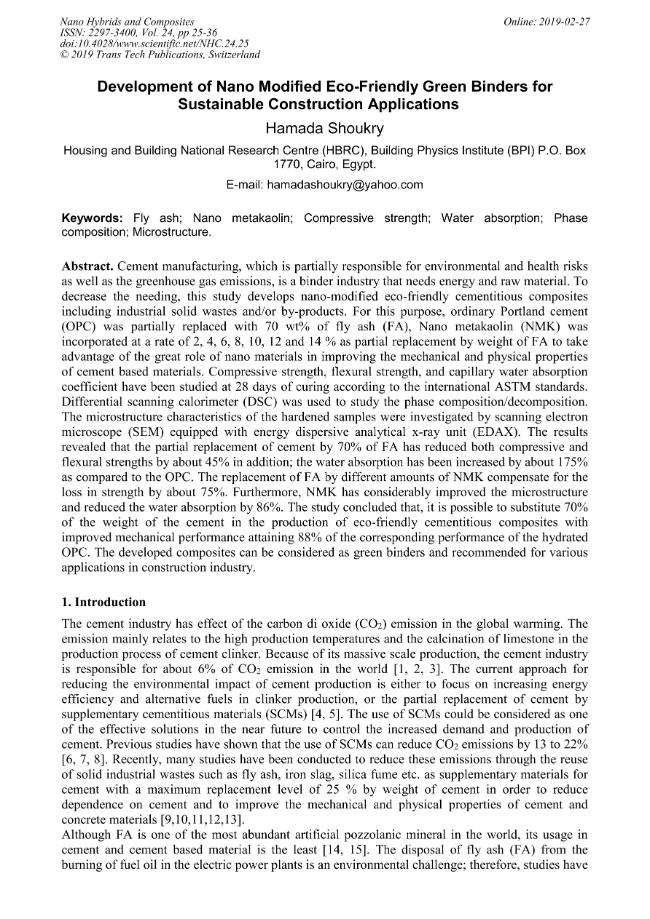 Nano Hybrids and Composites
ISSN: 2297-3400, Vol. 24, pp 25-36
doi:10.4028/www.scientific.net/NHC.24.25
© 2019 Trans Tech Publications, Switzerland

Online: 2019-02-27

Development of Nano Modified Eco-Friendly Green Binders for Sustainable Construction Applications

Hamada Shoukry

Housing and Building National Research Centre (HBRC), Building Physics Institute (BPI) P.O. Box 1770, Cairo, Egypt.

E-mail: hamadashoukry@yahoo.com

Keywords: Fly ash; Nano metakaolin; Compressive strength; Water absorption; Phase composition; Microstructure.

Abstract. Cement manufacturing, which is partially responsible for environmental and health risks as well as the greenhouse gas emissions, is a binder industry that needs energy and raw material. To decrease the needing, this study develops nano-modified eco-friendly cementitious composites including industrial solid wastes and/or by-products. For this purpose, ordinary Portland cement (OPC) was partially replaced with 70 wt% of fly ash (FA), Nano metakaolin (NMK) was incorporated at a rate of 2, 4, 6, 8, 10, 12 and 14 % as partial replacement by weight of FA to take advantage of the great role of nano materials in improving the mechanical and physical properties of cement based materials. Compressive strength, flexural strength, and capillary water absorption coefficient have been studied at 28 days of curing according to the international ASTM standards. Differential scanning calorimeter (DSC) was used to study the phase composition/decomposition. The microstructure characteristics of the hardened samples were investigated by scanning electron microscope (SEM) equipped with energy dispersive analytical x-ray unit (EDAX). The results revealed that the partial replacement of cement by 70% of FA has reduced both compressive and flexural strengths by about 45% in addition; the water absorption has been increased by about 175% as compared to the OPC. The replacement of FA by different amounts of NMK compensate for the loss in strength by about 75%. Furthermore, NMK has considerably improved the microstructure and reduced the water absorption by 86%. The study concluded that, it is possible to substitute 70% of the weight of the cement in the production of eco-friendly cementitious composites with improved mechanical performance attaining 88% of the corresponding performance of the hydrated OPC. The developed composites can be considered as green binders and recommended for various applications in construction industry.

1. Introduction

The cement industry has effect of the carbon di oxide ($CO_2$) emission in the global warming. The emission mainly relates to the high production temperatures and the calcination of limestone in the production process of cement clinker. Because of its massive scale production, the cement industry is responsible for about 6% of $CO_2$ emission in the world [1, 2, 3]. The current approach for reducing the environmental impact of cement production is either to focus on increasing energy efficiency and alternative fuels in clinker production, or the partial replacement of cement by supplementary cementitious materials (SCMs) [4, 5]. The use of SCMs could be considered as one of the effective solutions in the near future to control the increased demand and production of cement. Previous studies have shown that the use of SCMs can reduce $CO_2$ emissions by 13 to 22% [6, 7, 8]. Recently, many studies have been conducted to reduce these emissions through the reuse of solid industrial wastes such as fly ash, iron slag, silica fume etc. as supplementary materials for cement with a maximum replacement level of 25 % by weight of cement in order to reduce dependence on cement and to improve the mechanical and physical properties of cement and concrete materials [9,10,11,12,13].

Although FA is one of the most abundant artificial pozzolanic mineral in the world, its usage in cement and cement based material is the least [14, 15]. The disposal of fly ash (FA) from the burning of fuel oil in the electric power plants is an environmental challenge; therefore, studies have